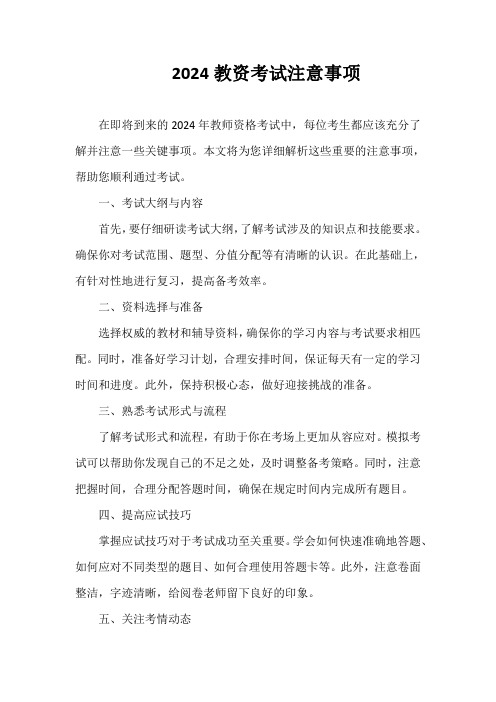 2024 教资考试注意事项

在即将到来的 2024 年教师资格考试中，每位考生都应该充分了解并注意一些关键事项。本文将为您详细解析这些重要的注意事项，帮助您顺利通过考试。

一、考试大纲与内容

首先，要仔细研读考试大纲，了解考试涉及的知识点和技能要求。确保你对考试范围、题型、分值分配等有清晰的认识。在此基础上，有针对性地进行复习，提高备考效率。

二、资料选择与准备

选择权威的教材和辅导资料，确保你的学习内容与考试要求相匹配。同时，准备好学习计划，合理安排时间，保证每天有一定的学习时间和进度。此外，保持积极心态，做好迎接挑战的准备。

三、熟悉考试形式与流程

了解考试形式和流程，有助于你在考场上更加从容应对。模拟考试可以帮助你发现自己的不足之处，及时调整备考策略。同时，注意把握时间，合理分配答题时间，确保在规定时间内完成所有题目。

四、提高应试技巧

掌握应试技巧对于考试成功至关重要。学会如何快速准确地答题、如何应对不同类型的题目、如何合理使用答题卡等。此外，注意卷面整洁，字迹清晰，给阅卷老师留下良好的印象。

五、关注考情动态